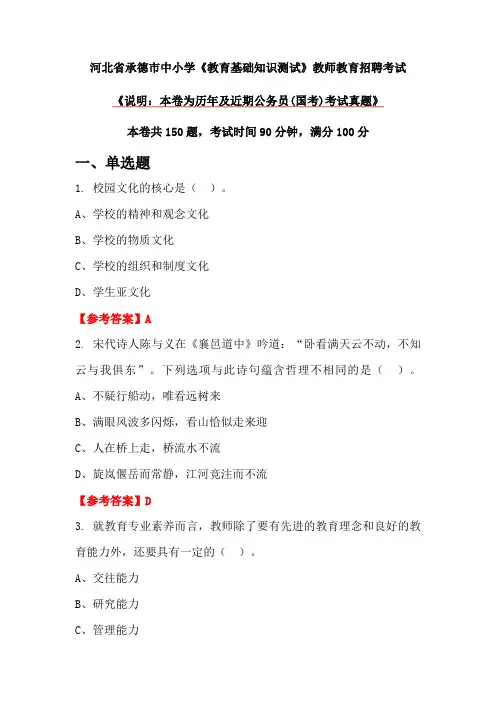 河北省承德市中小学《教育基础知识测试》教师教育招聘考试

《说明：本卷为历年及近期公务员(国考)考试真题》

本卷共 150 题，考试时间 90 分钟，满分 100 分

一、单选题

1. 校园文化的核心是（ ）。

A、学校的精神和观念文化

B、学校的物质文化

C、学校的组织和制度文化

D、学生亚文化

【参考答案】A

2. 宋代诗人陈与义在《襄邑道中》吟道：“卧看满天云不动，不知云与我俱东”。下列选项与此诗句蕴含哲理不相同的是（ ）。

A、不疑行船动，唯看远树来

B、满眼风波多闪烁，看山恰似走来迎

C、人在桥上走，桥流水不流

D、旋岚偃岳而常静，江河竞注而不流

【参考答案】D

3. 就教育专业素养而言，教师除了要有先进的教育理念和良好的教育能力外，还要具有一定的（ ）。

A、交往能力

B、研究能力

C、管理能力